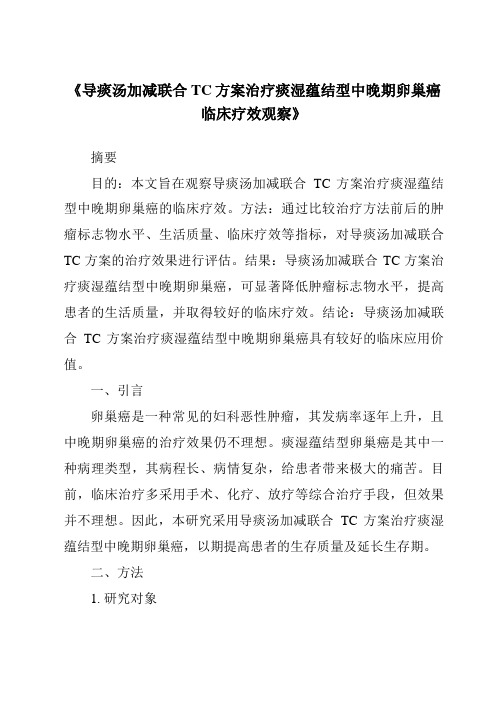 《导痰汤加减联合 TC 方案治疗痰湿蕴结型中晚期卵巢癌临床疗效观察》

摘要

目的：本文旨在观察导痰汤加减联合 TC 方案治疗痰湿蕴结型中晚期卵巢癌的临床疗效。方法：通过比较治疗方法前后的肿瘤标志物水平、生活质量、临床疗效等指标，对导痰汤加减联合 TC 方案的治疗效果进行评估。结果：导痰汤加减联合 TC 方案治疗痰湿蕴结型中晚期卵巢癌，可显著降低肿瘤标志物水平，提高患者的生活质量，并取得较好的临床疗效。结论：导痰汤加减联合 TC 方案治疗痰湿蕴结型中晚期卵巢癌具有较好的临床应用价值。

一、引言

卵巢癌是一种常见的妇科恶性肿瘤，其发病率逐年上升，且中晚期卵巢癌的治疗效果仍不理想。痰湿蕴结型卵巢癌是其中一种病理类型，其病程长、病情复杂，给患者带来极大的痛苦。目前，临床治疗多采用手术、化疗、放疗等综合治疗手段，但效果并不理想。因此，本研究采用导痰汤加减联合 TC 方案治疗痰湿蕴结型中晚期卵巢癌，以期提高患者的生存质量及延长生存期。

二、方法

1. 研究对象